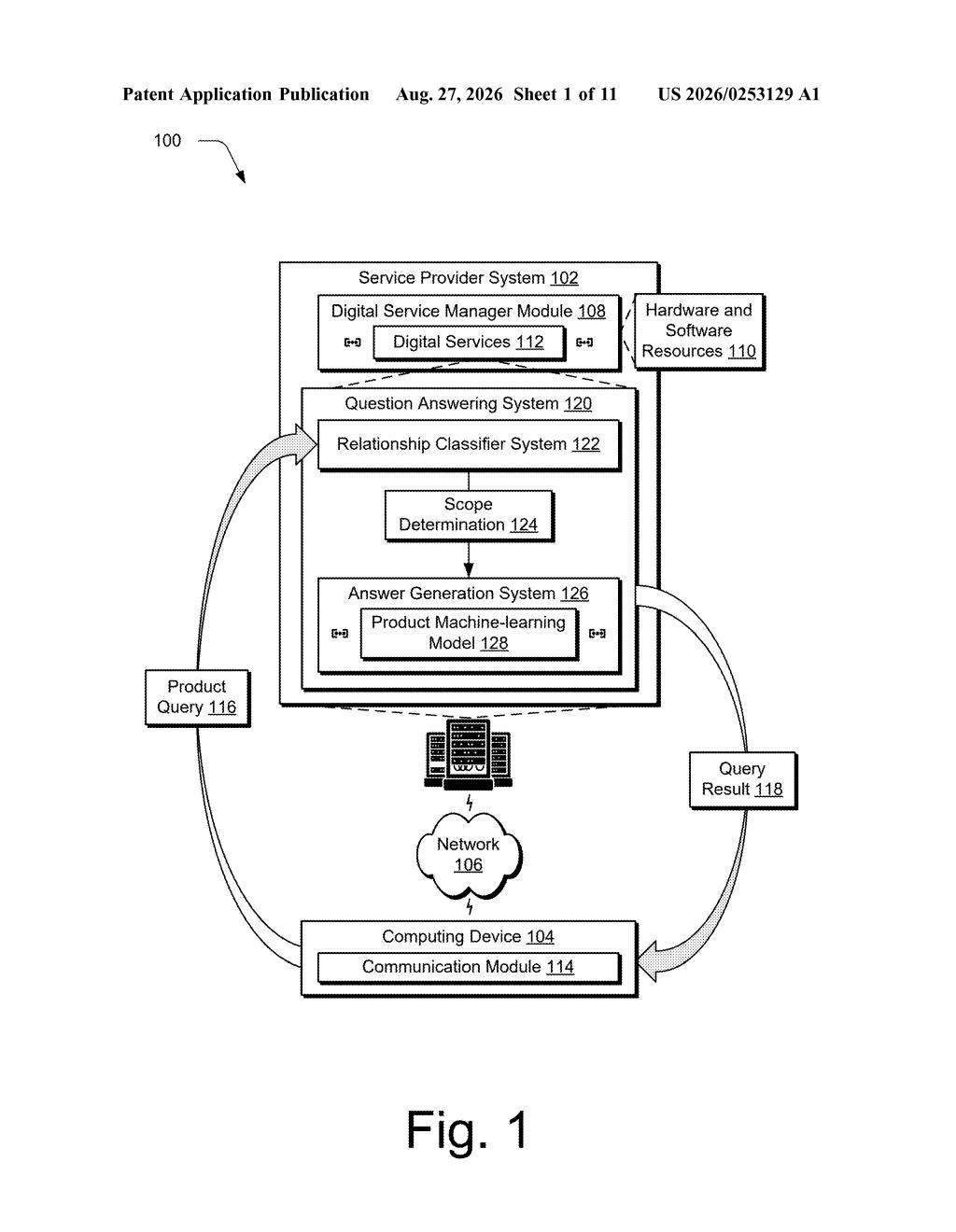 Patent Application Publication Aug. 27, 2026 Sheet 1 of 11 US 2026/0253129 A1

100

Service Provider System 102

Digital Service Manager Module 108

Digital Services 112

Hardware and Software Resources 110

Question Answering System 120

Relationship Classifier System 122

Scope Determination 124

Answer Generation System 126

Product Machine-learning Model 128

Product Query 116

Query Result 118

Network 106

Computing Device 104

Communication Module 114

Fig. 1